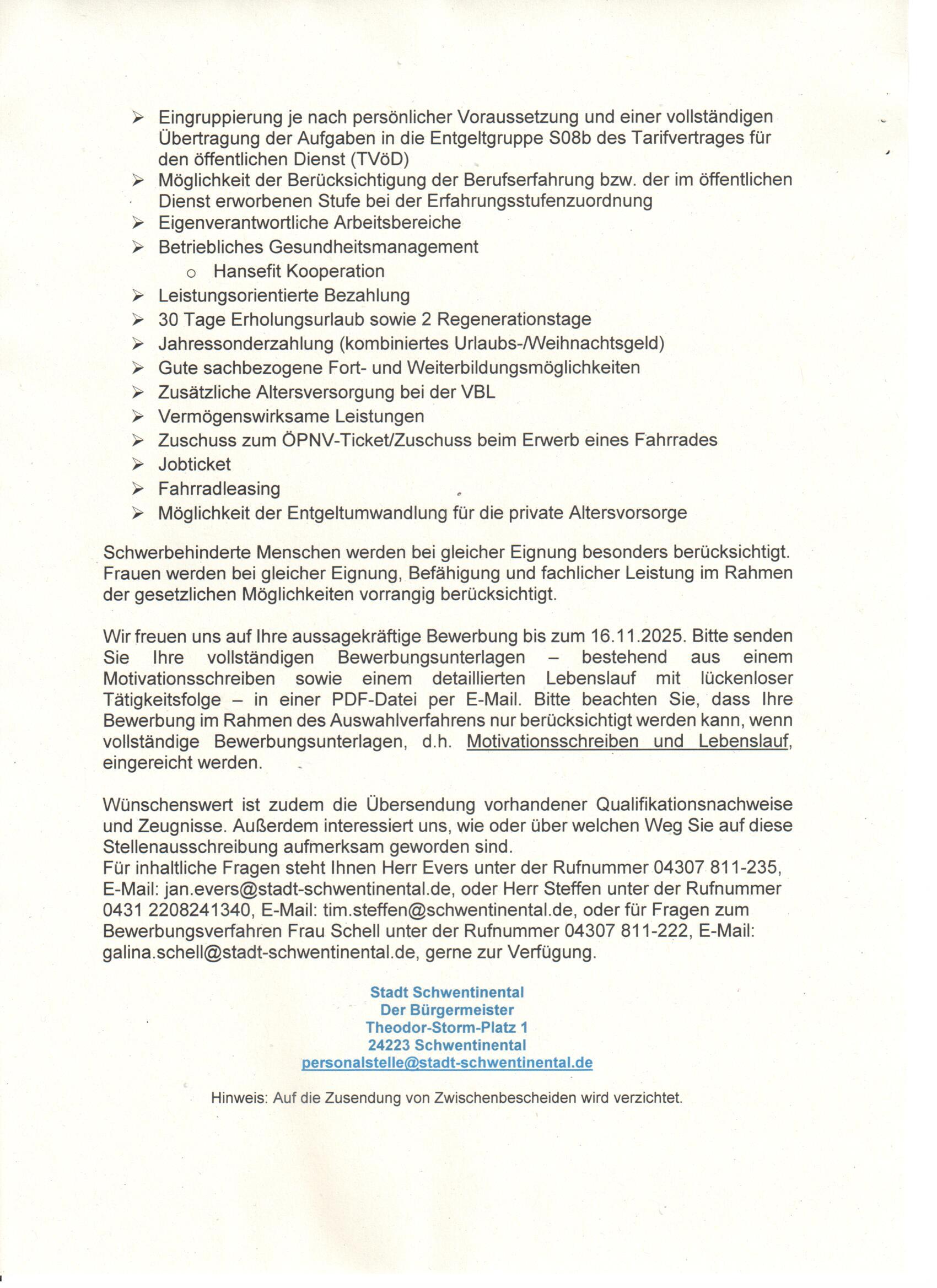 ➢ Eingruppierung je nach persönlicher Voraussetzung und einer vollständigen Übertragung der Aufgaben in die Entgeltgruppe S08b des Tarifvertrages für den öffentlichen Dienst (TVöD)
➢ Möglichkeit der Berücksichtigung der Berufserfahrung bzw. der im öffentlichen Dienst erworbenen Stufe bei der Erfahrungsstufenzuordnung
➢ Eigenverantwortliche Arbeitsbereiche
➢ Betriebliches Gesundheitsmanagement
o Hansefit Kooperation
➢ Leistungsorientierte Bezahlung
➢ 30 Tage Erholungsurlaub sowie 2 Regenerationstage
➢ Jahressonderzahlung (kombiniertes Urlaubs-/Weihnachtsgeld)
➢ Gute sachbezogene Fort- und Weiterbildungsmöglichkeiten
➢ Zusätzliche Altersversorgung bei der VBL
➢ Vermögenswirksame Leistungen
➢ Zuschuss zum ÖPNV-Ticket/Zuschuss beim Erwerb eines Fahrrades
➢ Jobticket
➢ Fahrradleasing
➢ Möglichkeit der Entgeltumwandlung für die private Altersvorsorge

Schwerbehinderte Menschen werden bei gleicher Eignung besonders berücksichtigt. Frauen werden bei gleicher Eignung, Befähigung und fachlicher Leistung im Rahmen der gesetzlichen Möglichkeiten vorrangig berücksichtigt.

Wir freuen uns auf Ihre aussagekräftige Bewerbung bis zum 16.11.2025. Bitte senden Sie Ihre vollständigen Bewerbungsunterlagen – bestehend aus einem Motivationsschreiben sowie einem detaillierten Lebenslauf mit lückenloser Tätigkeitsfolge – in einer PDF-Datei per E-Mail. Bitte beachten Sie, dass Ihre Bewerbung im Rahmen des Auswahlverfahrens nur berücksichtigt werden kann, wenn vollständige Bewerbungsunterlagen, d.h. Motivationsschreiben und Lebenslauf, eingereicht werden.

Wünschenswert ist zudem die Übersendung vorhandener Qualifikationsnachweise und Zeugnisse. Außerdem interessiert uns, wie oder über welchen Weg Sie auf diese Stellenausschreibung aufmerksam geworden sind.
Für inhaltliche Fragen steht Ihnen Herr Evers unter der Rufnummer 04307 811-235, E-Mail: jan.evers@stadt-schwentinental.de, oder Herr Steffen unter der Rufnummer 0431 2208241340, E-Mail: tim.steffen@schwentinental.de, oder für Fragen zum Bewerbungsverfahren Frau Schell unter der Rufnummer 04307 811-222, E-Mail: galina.schell@stadt-schwentinental.de, gerne zur Verfügung.

Stadt Schwentinental
Der Bürgermeister
Theodor-Storm-Platz 1
24223 Schwentinental
personalstelle@stadt-schwentinental.de

Hinweis: Auf die Zusendung von Zwischenbescheiden wird verzichtet.